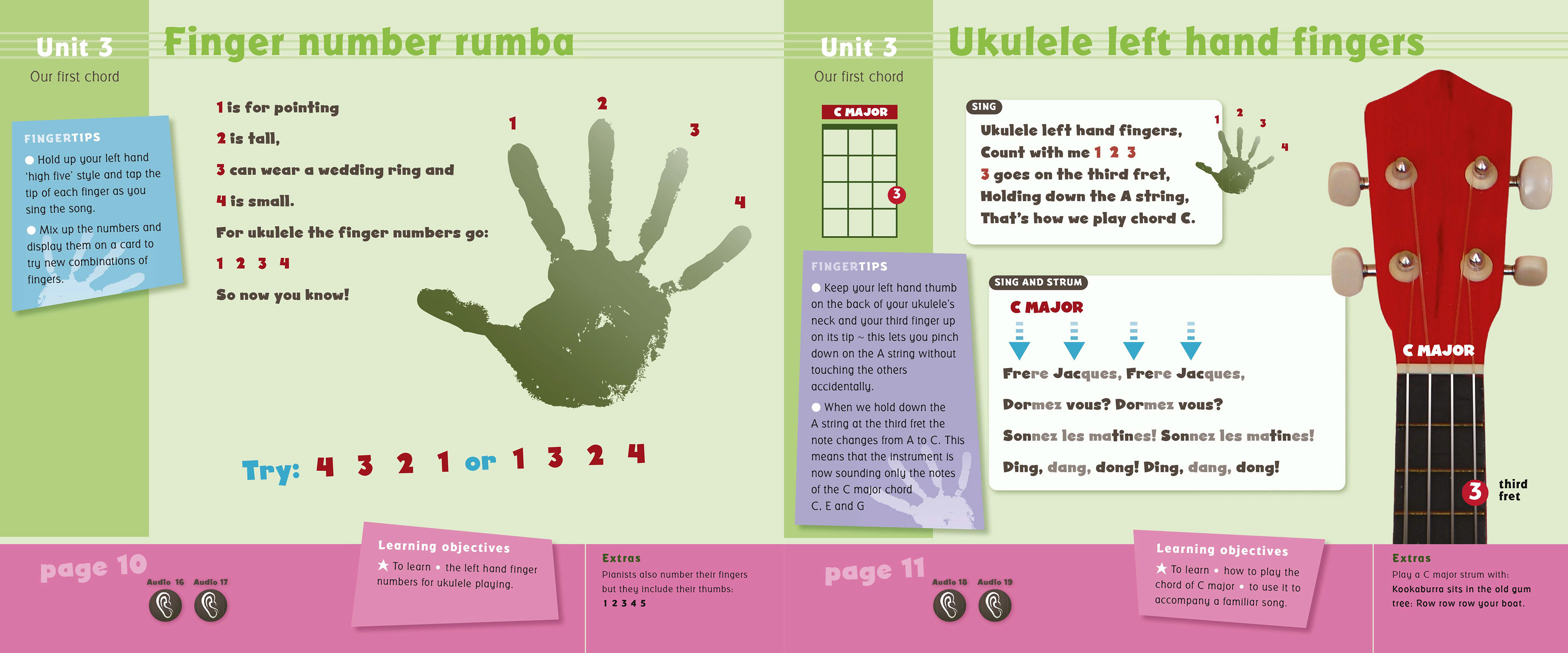 Unit 3
Our first chord

Finger number rumba

FINGERTIPS
Hold up your left hand 'high five' style and tap the tip of each finger as you sing the song.
Mix up the numbers and display them on a card to try new combinations of fingers.

1 is for pointing
2 is tall,
3 can wear a wedding ring and
4 is small.
For ukulele the finger numbers go:
1 2 3 4
So now you know!

1 2 3 4

Try: 4 3 2 1 or 1 3 2 4

page 10
Audio 16 Audio 17

Learning objectives
To learn • the left hand finger numbers for ukulele playing.

Extras
Pianists also number their fingers but they include their thumbs:
1 2 3 4 5

Unit 3
Our first chord

Ukulele left hand fingers

C MAJOR
3

FINGERTIPS
Keep your left hand thumb on the back of your ukulele's neck and your third finger up on its tip ~ this lets you pinch down on the A string without touching the others accidentally.
When we hold down the A string at the third fret the note changes from A to C. This means that the instrument is now sounding only the notes of the C major chord C, E and G

SING
Ukulele left hand fingers,
Count with me 1 2 3
3 goes on the third fret,
Holding down the A string,
That's how we play chord C.

1 2 3 4

SING AND STRUM
C MAJOR
Frere Jacques, Frere Jacques,
Dormez vous? Dormez vous?
Sonnez les matines! Sonnez les matines!
Ding, dang, dong! Ding, dang, dong!

C MAJOR
3 third fret

page 11
Audio 18 Audio 19

Learning objectives
To learn • how to play the chord of C major • to use it to accompany a familiar song.

Extras
Play a C major strum with:
Kookaburra sits in the old gum tree; Row row row your boat.